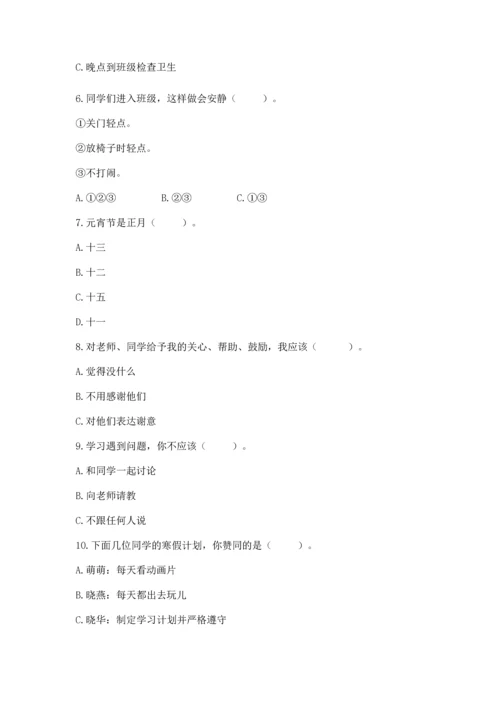 C. 晚点到班级检查卫生

6. 同学们进入班级，这样做会安静（　　）。

①关门轻点。

②放椅子时轻点。

③不打闹。

A. ①②③　　B. ②③　　C. ①③

7. 元宵节是正月（　　）。

A. 十三

B. 十二

C. 十五

D. 十一

8. 对老师、同学给予我的关心、帮助、鼓励，我应该（　　）。

A. 觉得没什么

B. 不用感谢他们

C. 对他们表达谢意

9. 学习遇到问题，你不应该（　　）。

A. 和同学一起讨论

B. 向老师请教

C. 不跟任何人说

10. 下面几位同学的寒假计划，你赞同的是（　　）。

A. 萌萌：每天看动画片

B. 晓燕：每天都出去玩儿

C. 晓华：制定学习计划并严格遵守